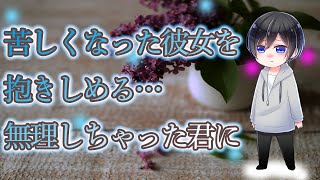 苦しくなった彼女を
抱きしめる…
無理しちゃった君に